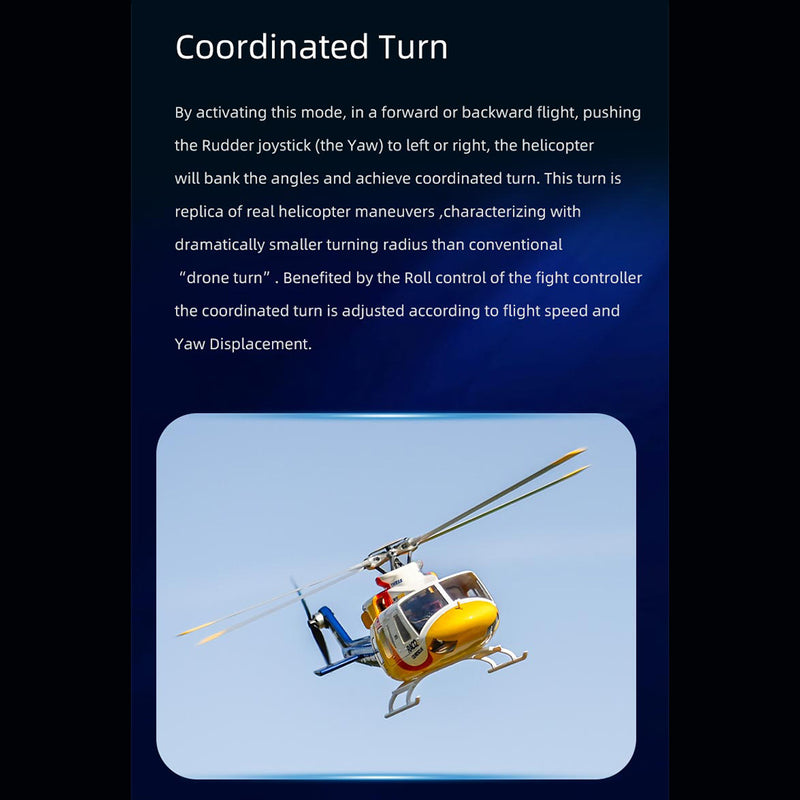 Coordinated Turn

By activating this mode, in a forward or backward flight, pushing the Rudder joystick (the Yaw) to left or right, the helicopter will bank the angles and achieve coordinated turn. This turn is replica of real helicopter maneuvers ,characterizing with dramatically smaller turning radius than conventional "drone turn" . Benefited by the Roll control of the fight controller the coordinated turn is adjusted according to flight speed and Yaw Displacement.